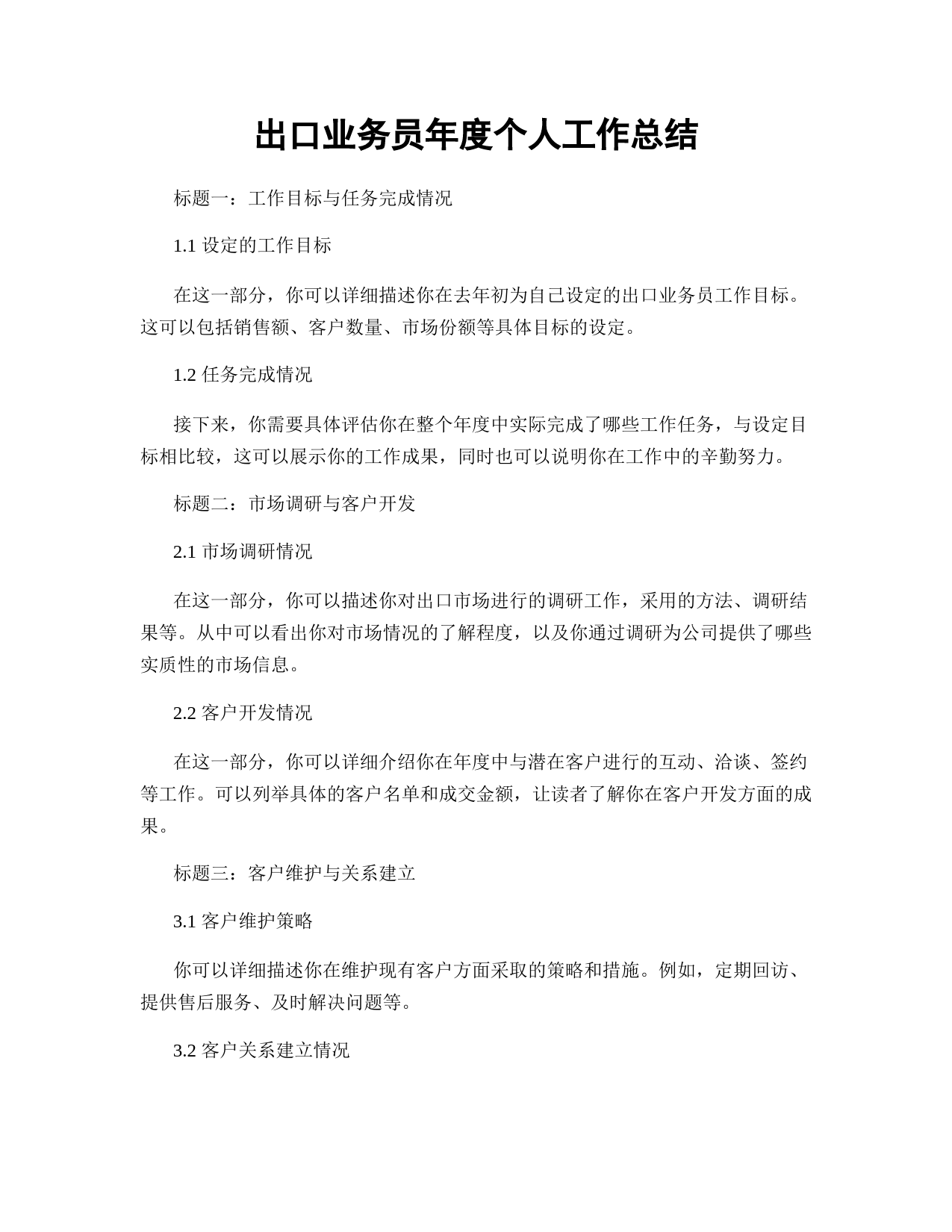 出口业务员年度个人工作总结

标题一：工作目标与任务完成情况

1.1 设定的工作目标

在这一部分，你可以详细描述你在去年初为自己设定的出口业务员工作目标。这可以包括销售额、客户数量、市场份额等具体目标的设定。

1.2 任务完成情况

接下来，你需要具体评估你在整个年度中实际完成了哪些工作任务，与设定目标相比较，这可以展示你的工作成果，同时也可以说明你在工作中的辛勤努力。

标题二：市场调研与客户开发

2.1 市场调研情况

在这一部分，你可以描述你对出口市场进行的调研工作，采用的方法、调研结果等。从中可以看出你对市场情况的了解程度，以及你通过调研为公司提供了哪些实质性的市场信息。

2.2 客户开发情况

在这一部分，你可以详细介绍你在年度中与潜在客户进行的互动、洽谈、签约等工作。可以列举具体的客户名单和成交金额，让读者了解你在客户开发方面的成果。

标题三：客户维护与关系建立

3.1 客户维护策略

你可以详细描述你在维护现有客户方面采取的策略和措施。例如，定期回访、提供售后服务、及时解决问题等。

3.2 客户关系建立情况